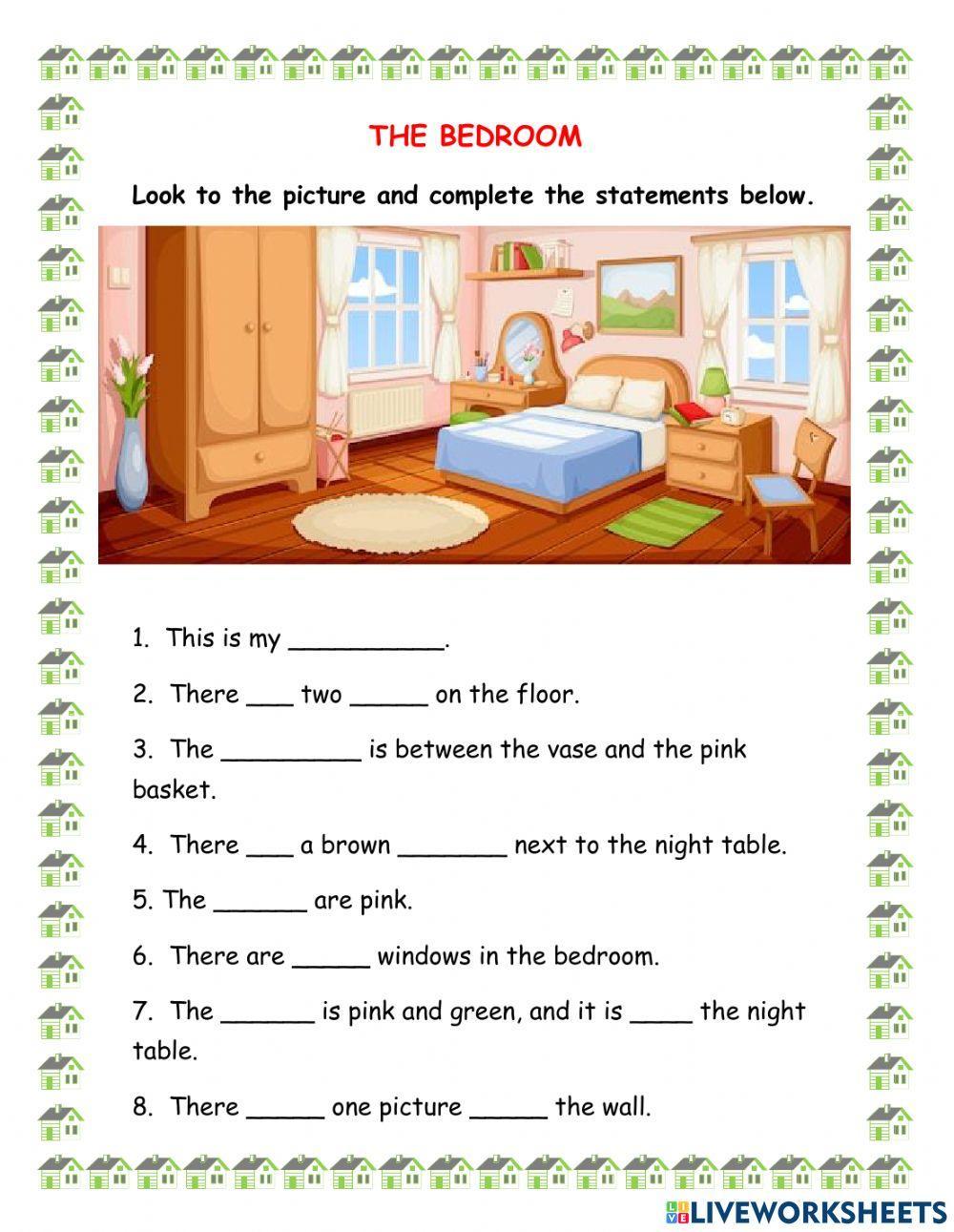 THE BEDROOM

Look to the picture and complete the statements below.

1. This is my ____.

2. There ____ two ____ on the floor.

3. The ____ is between the vase and the pink basket.

4. There ____ a brown ____ next to the night table.

5. The ____ are pink.

6. There are ____ windows in the bedroom.

7. The ____ is pink and green, and it is ____ the night table.

8. There ____ one picture ____ the wall.

LIVEWORKSHEETS